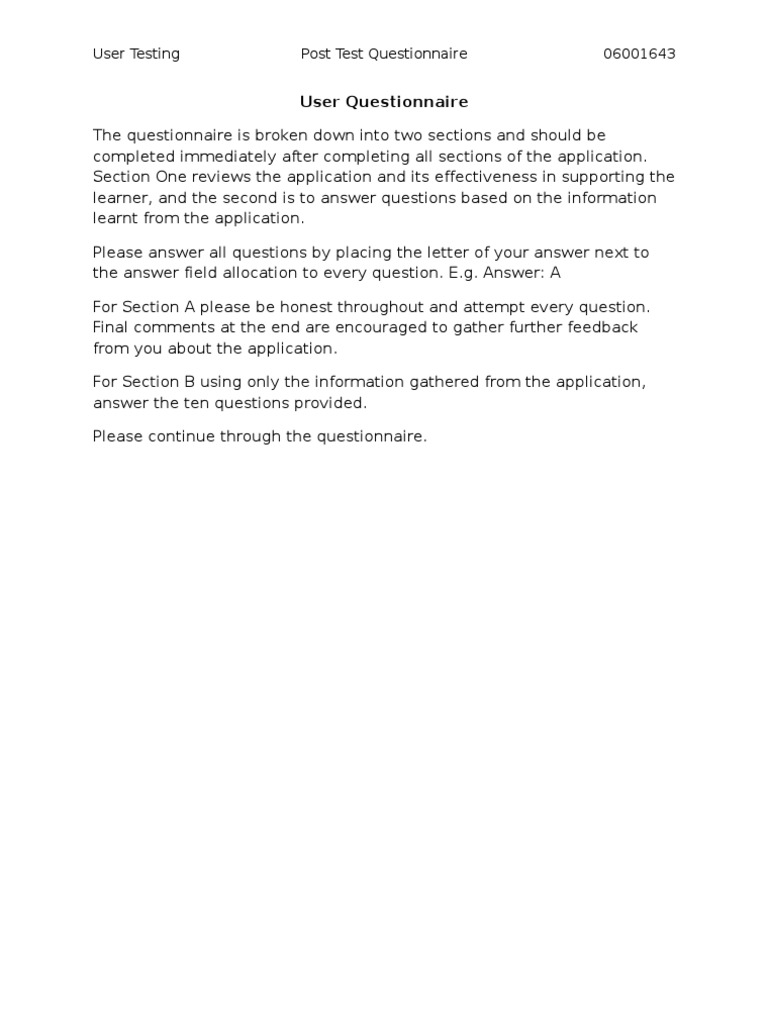 User Testing Post Test Questionnaire 06001643

User Questionnaire

The questionnaire is broken down into two sections and should be completed immediately after completing all sections of the application. Section One reviews the application and its effectiveness in supporting the learner, and the second is to answer questions based on the information learnt from the application.

Please answer all questions by placing the letter of your answer next to the answer field allocation to every question. E.g. Answer: A

For Section A please be honest throughout and attempt every question. Final comments at the end are encouraged to gather further feedback from you about the application.

For Section B using only the information gathered from the application, answer the ten questions provided.

Please continue through the questionnaire.